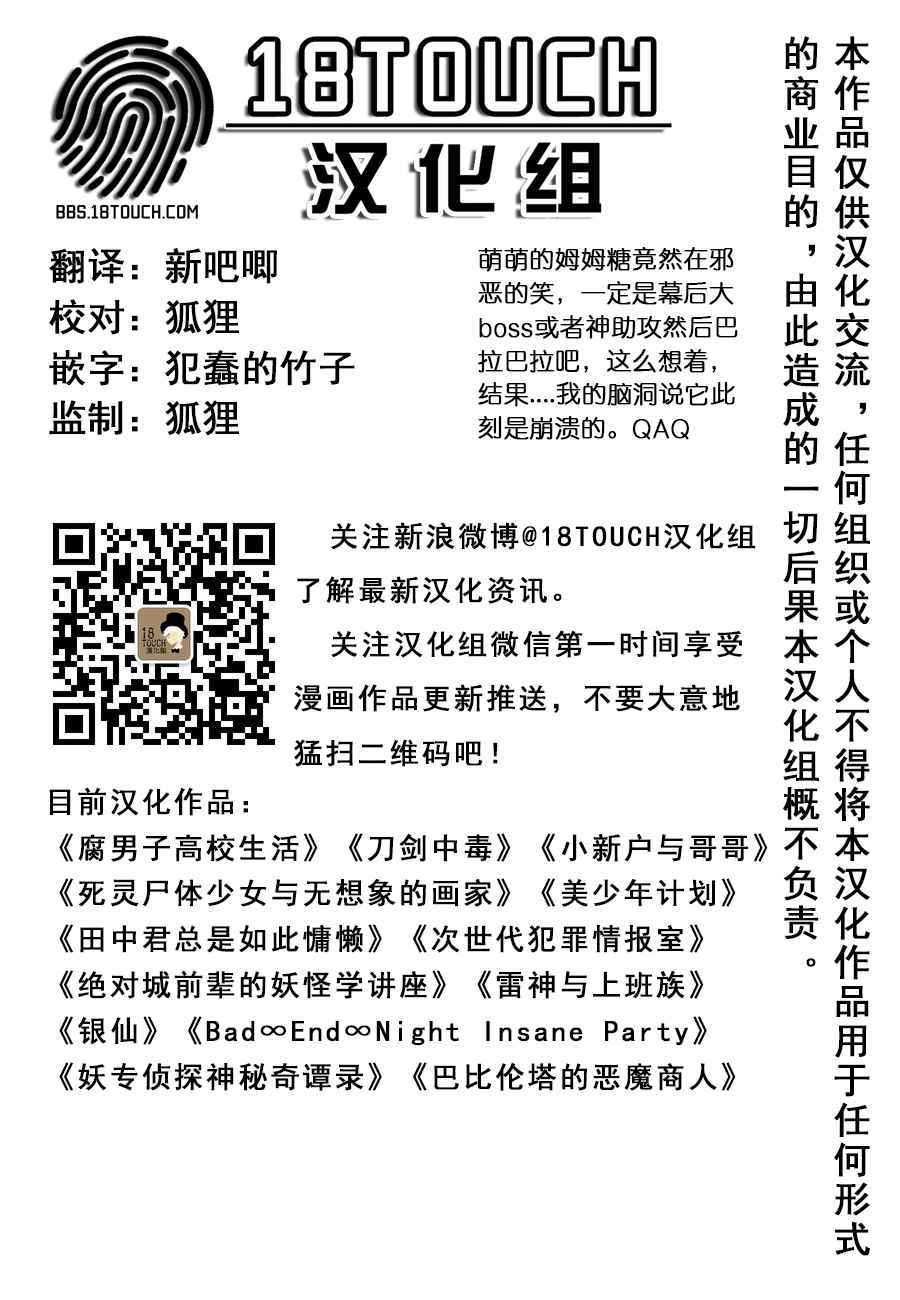 18TOUCH
汉化组
BBS.18TOUCH.COM

翻译：新吧唧
校对：狐狸
嵌字：犯蠢的竹子
监制：狐狸

萌萌的姆姆糖竟然在邪恶的笑，一定是幕后大boss或者神助攻然后巴拉巴拉吧，这么想着，结果....我的脑洞说它此刻是崩溃的。QAQ

关注新浪微博@18TOUCH汉化组了解最新汉化资讯。

关注汉化组微信第一时间享受漫画作品更新推送，不要大意地猛扫二维码吧！

目前汉化作品：
《腐男子高校生活》《刀剑中毒》《小新户与哥哥》
《死灵尸体少女与无想象的画家》《美少年计划》
《田中君总是如此慵懒》《次世代犯罪情报室》
《绝对城前辈的妖怪学讲座》《雷神与上班族》
《银仙》《Bad∞End∞Night Insane Party》
《妖专侦探神秘奇谭录》《巴比伦塔的恶魔商人》

本作品仅供汉化交流，任何组织或个人不得将本汉化作品用于任何形式的商业目的，由此造成的一切后果本汉化组概不负责。